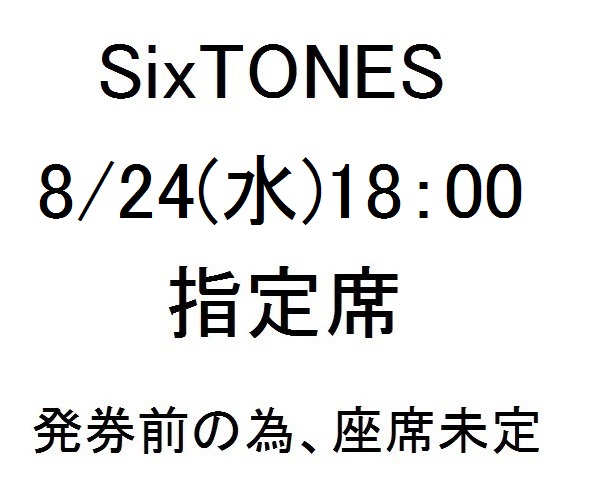 SixTONES

8/24(水)18:00

指定席

発券前の為、座席未定